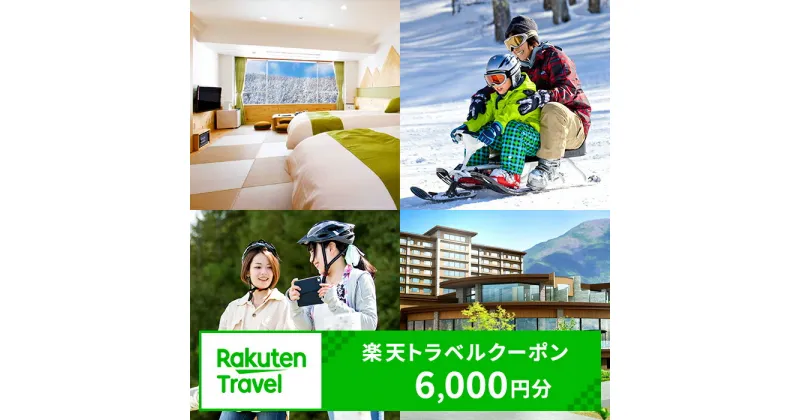 Rakuten Travel

楽天トラベルクーポン
6,000円分